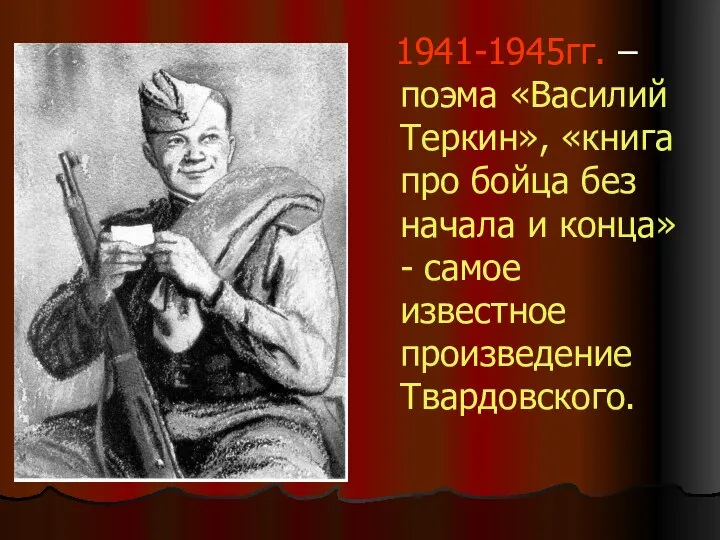 1941-1945гг. – поэма «Василий Теркин», «книга про бойца без начала и конца» - самое известное произведение Твардовского.